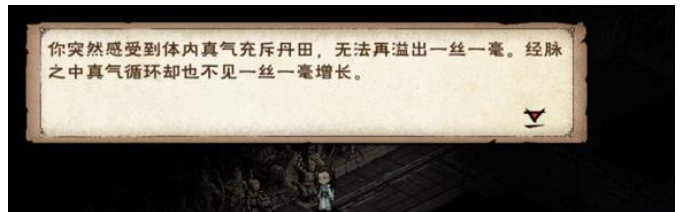 你突然感受到体内真气充斥丹田，无法再溢出一丝一毫。经脉之中真气循环却也不见一丝一毫增长。